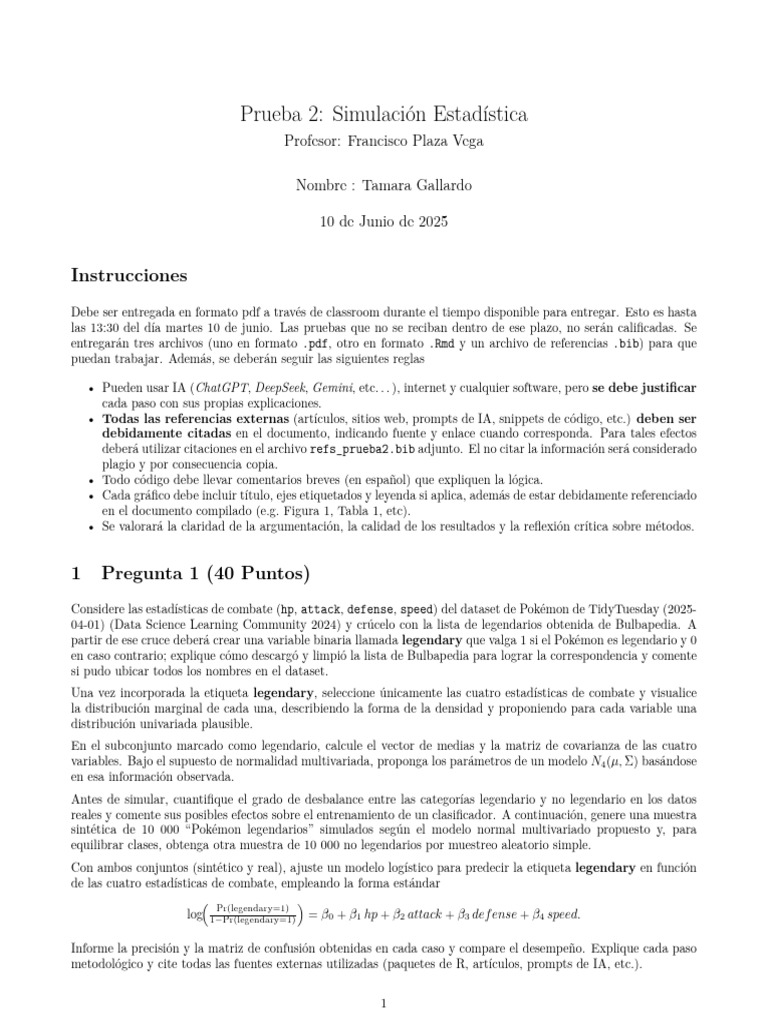 Prueba 2: Simulación Estadística

Profesor: Francisco Plaza Vega

Nombre : Tamara Gallardo

10 de Junio de 2025

Instrucciones

Debe ser entregada en formato pdf a través de classroom durante el tiempo disponible para entregar. Esto es hasta las 13:30 del día martes 10 de junio. Las pruebas que no se reciban dentro de ese plazo, no serán calificadas. Se entregarán tres archivos (uno en formato .pdf, otro en formato .Rmd y un archivo de referencias .bib) para que puedan trabajar. Además, se deberán seguir las siguientes reglas

• Pueden usar IA (ChatGPT, DeepSeek, Gemini, etc. . . ), internet y cualquier software, pero se debe justificar cada paso con sus propias explicaciones.
• Todas las referencias externas (artículos, sitios web, prompts de IA, snippets de código, etc.) deben ser debidamente citadas en el documento, indicando fuente y enlace cuando corresponda. Para tales efectos deberá utilizar citaciones en el archivo refs_prueba2.bib adjunto. El no citar la información será considerado plagio y por consecuencia copia.
• Todo código debe llevar comentarios breves (en español) que expliquen la lógica.
• Cada gráfico debe incluir título, ejes etiquetados y leyenda si aplica, además de estar debidamente referenciado en el documento compilado (e.g. Figura 1, Tabla 1, etc).
• Se valorará la claridad de la argumentación, la calidad de los resultados y la reflexión crítica sobre métodos.

1 Pregunta 1 (40 Puntos)

Considere las estadísticas de combate (hp, attack, defense, speed) del dataset de Pokémon de TidyTuesday (2025-04-01) (Data Science Learning Community 2024) y crúcelo con la lista de legendarios obtenida de Bulbapedia. A partir de ese cruce deberá crear una variable binaria llamada legendary que valga 1 si el Pokémon es legendario y 0 en caso contrario; explique cómo descargó y limpió la lista de Bulbapedia para lograr la correspondencia y comente si pudo ubicar todos los nombres en el dataset.

Una vez incorporada la etiqueta legendary, seleccione únicamente las cuatro estadísticas de combate y visualice la distribución marginal de cada una, describiendo la forma de la densidad y proponiendo para cada variable una distribución univariada plausible.

En el subconjunto marcado como legendario, calcule el vector de medias y la matriz de covarianza de las cuatro variables. Bajo el supuesto de normalidad multivariada, proponga los parámetros de un modelo $N_4(\mu, \Sigma)$ basándose en esa información observada.

Antes de simular, cuantifique el grado de desbalance entre las categorías legendario y no legendario en los datos reales y comente sus posibles efectos sobre el entrenamiento de un clasificador. A continuación, genere una muestra sintética de 10 000 "Pokémon legendarios" simulados según el modelo normal multivariado propuesto y, para equilibrar clases, obtenga otra muestra de 10 000 no legendarios por muestreo aleatorio simple.

Con ambos conjuntos (sintético y real), ajuste un modelo logístico para predecir la etiqueta legendary en función de las cuatro estadísticas de combate, empleando la forma estándar

$\log\left(\frac{\Pr(\text{legendary}=1)}{1-\Pr(\text{legendary}=1)}\right) = \beta_0 + \beta_1\, hp + \beta_2\, attack + \beta_3\, defense + \beta_4\, speed.$

Informe la precisión y la matriz de confusión obtenidas en cada caso y compare el desempeño. Explique cada paso metodológico y cite todas las fuentes externas utilizadas (paquetes de R, artículos, prompts de IA, etc.).

1